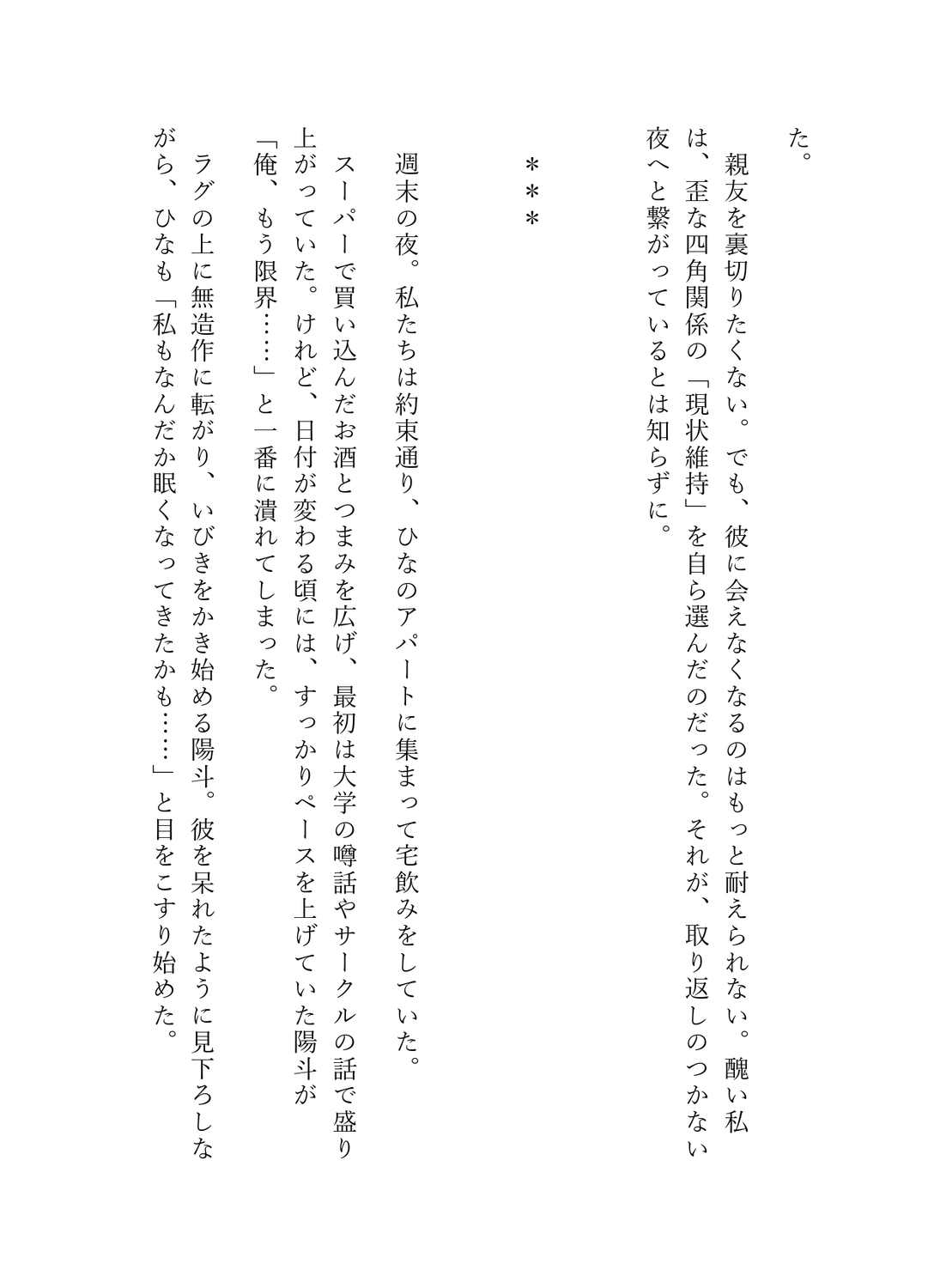 た。

親友を裏切りたくない。でも、彼に会えなくなるのはもっと耐えられない。醜い私は、歪な四角関係の「現状維持」を自ら選んだのだった。それが、取り返しのつかない夜へと繋がっているとは知らずに。

＊＊＊

週末の夜。私たちは約束通り、ひなのアパートに集まって宅飲みをしていた。

スーパーで買い込んだお酒とつまみを広げ、最初は大学の噂話やサークルの話で盛り上がっていた。けれど、日付が変わる頃には、すっかりペースを上げていた陽斗が「俺、もう限界……」と一番に潰れてしまった。

ラグの上に無造作に転がり、いびきをかき始める陽斗。彼を呆れたように見下ろしながら、ひなも「私もなんだか眠くなってきたかも……」と目をこすり始めた。